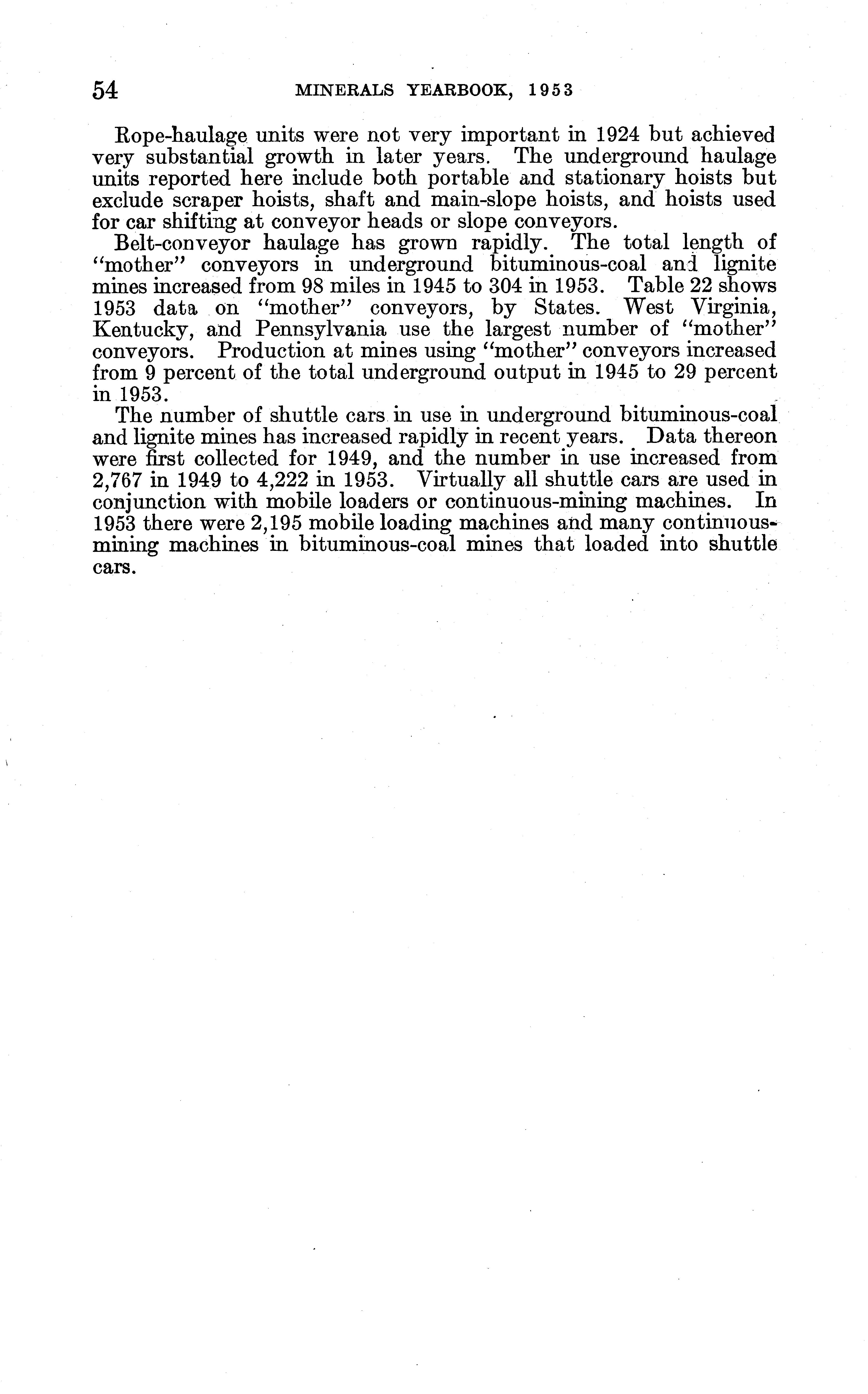 54 MINERALS YEARBOOK, 1953

Rope-haulage units were not very important in 1924 but achieved very substantial growth in later years. The underground haulage units reported here include both portable and stationary hoists but exclude scraper hoists, shaft and main-slope hoists, and hoists used for car shifting at conveyor heads or slope conveyors.

Belt-conveyor haulage has grown rapidly. The total length of "mother" conveyors in underground bituminous-coal and lignite mines increased from 98 miles in 1945 to 304 in 1953. Table 22 shows 1953 data on "mother" conveyors, by States. West Virginia, Kentucky, and Pennsylvania use the largest number of "mother" conveyors. Production at mines using "mother" conveyors increased from 9 percent of the total underground output in 1945 to 29 percent in 1953.

The number of shuttle cars in use in underground bituminous-coal and lignite mines has increased rapidly in recent years. Data thereon were first collected for 1949, and the number in use increased from 2,767 in 1949 to 4,222 in 1953. Virtually all shuttle cars are used in conjunction with mobile loaders or continuous-mining machines. In 1953 there were 2,195 mobile loading machines and many continuous-mining machines in bituminous-coal mines that loaded into shuttle cars.